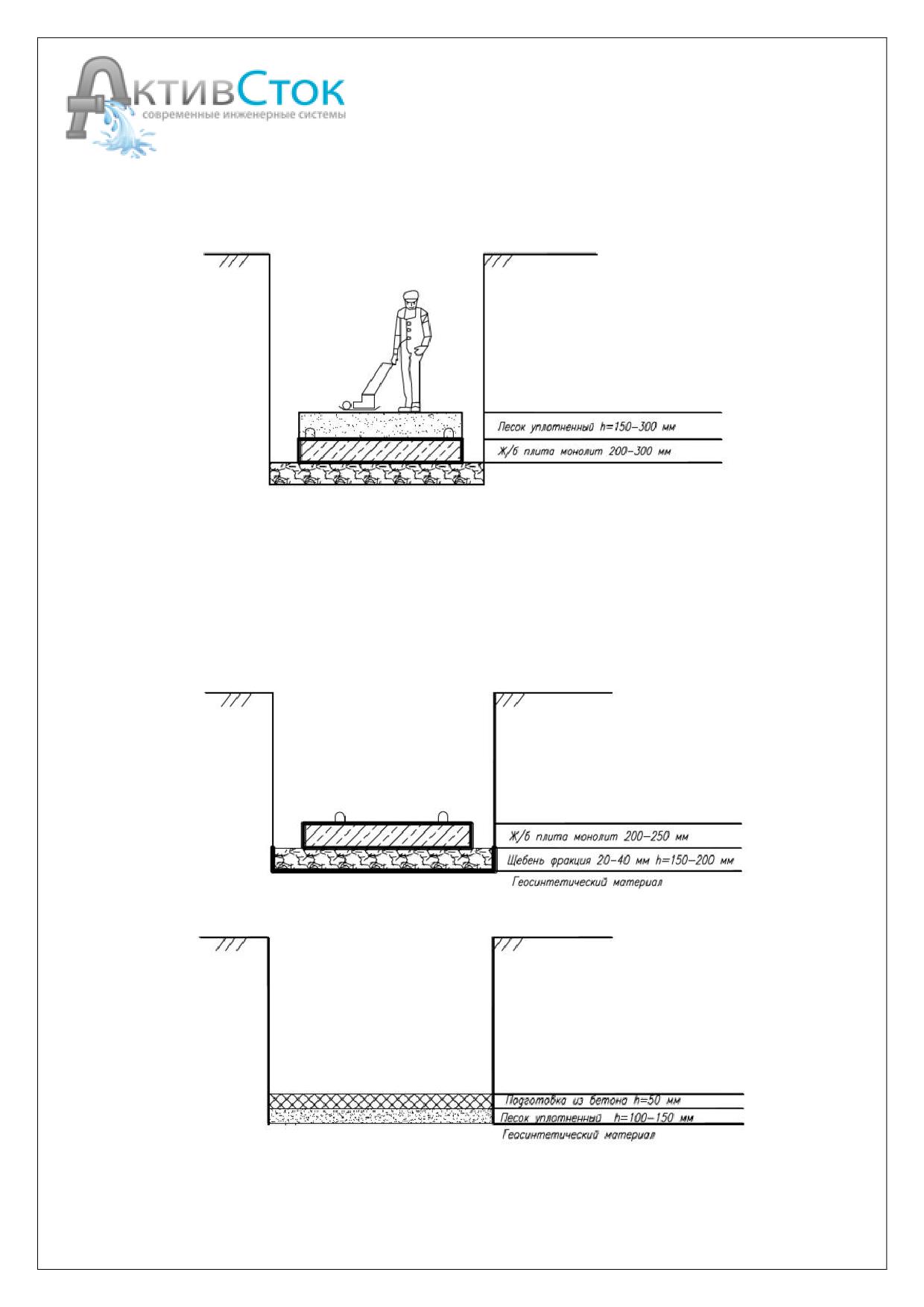 АктивСток
современные инженерные системы

Песок уплотненный h=150–300 мм
Ж/б плита монолит 200–300 мм

Ж/б плита монолит 200–250 мм
Щебень фракция 20–40 мм h=150–200 мм
Геосинтетический материал

Подготовка из бетона h=50 мм
Песок уплотненный h=100–150 мм
Геосинтетический материал